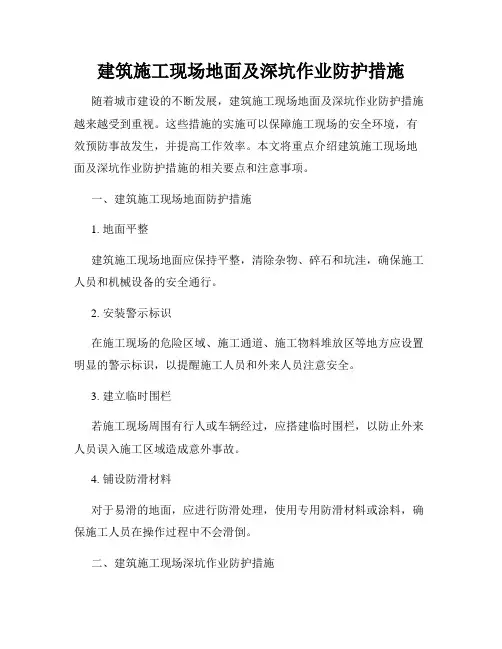 建筑施工现场地面及深坑作业防护措施

随着城市建设的不断发展，建筑施工现场地面及深坑作业防护措施越来越受到重视。这些措施的实施可以保障施工现场的安全环境，有效预防事故发生，并提高工作效率。本文将重点介绍建筑施工现场地面及深坑作业防护措施的相关要点和注意事项。

一、建筑施工现场地面防护措施

1. 地面平整

建筑施工现场地面应保持平整，清除杂物、碎石和坑洼，确保施工人员和机械设备的安全通行。

2. 安装警示标识

在施工现场的危险区域、施工通道、施工物料堆放区等地方应设置明显的警示标识，以提醒施工人员和外来人员注意安全。

3. 建立临时围栏

若施工现场周围有行人或车辆经过，应搭建临时围栏，以防止外来人员误入施工区域造成意外事故。

4. 铺设防滑材料

对于易滑的地面，应进行防滑处理，使用专用防滑材料或涂料，确保施工人员在操作过程中不会滑倒。

二、建筑施工现场深坑作业防护措施